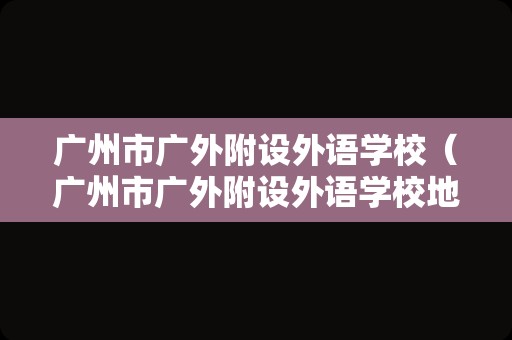 广州市广外附设外语学校（广州市广外附设外语学校地